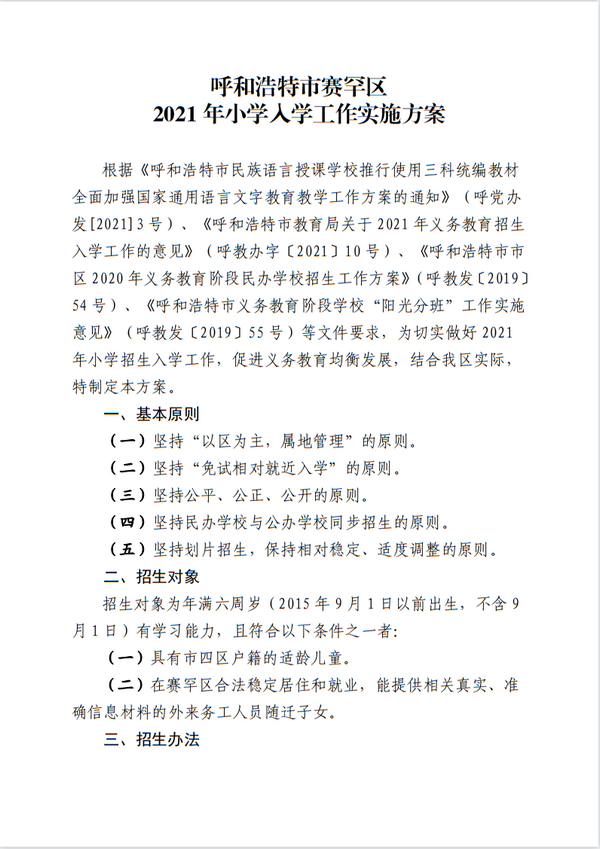 呼和浩特市赛罕区
2021 年小学入学工作实施方案

根据《呼和浩特市民族语言授课学校推行使用三科统编教材全面加强国家通用语言文字教育教学工作方案的通知》（呼党办发[2021]3 号）、《呼和浩特市教育局关于 2021 年义务教育招生入学工作的意见》（呼教办字〔2021〕10 号）、《呼和浩特市市区 2020 年义务教育阶段民办学校招生工作方案》（呼教发〔2019〕54 号）、《呼和浩特市义务教育阶段学校“阳光分班”工作实施意见》（呼教发〔2019〕55 号）等文件要求，为切实做好 2021 年小学招生入学工作，促进义务教育均衡发展，结合我区实际，特制定本方案。

一、基本原则

（一）坚持“以区为主，属地管理”的原则。

（二）坚持“免试相对就近入学”的原则。

（三）坚持公平、公正、公开的原则。

（四）坚持民办学校与公办学校同步招生的原则。

（五）坚持划片招生，保持相对稳定、适度调整的原则。

二、招生对象

招生对象为年满六周岁（2015 年 9 月 1 日以前出生，不含 9 月 1 日）有学习能力，且符合以下条件之一者:

（一）具有市四区户籍的适龄儿童。

（二）在赛罕区合法稳定居住和就业，能提供相关真实、准确信息材料的外来务工人员随迁子女。

三、招生办法